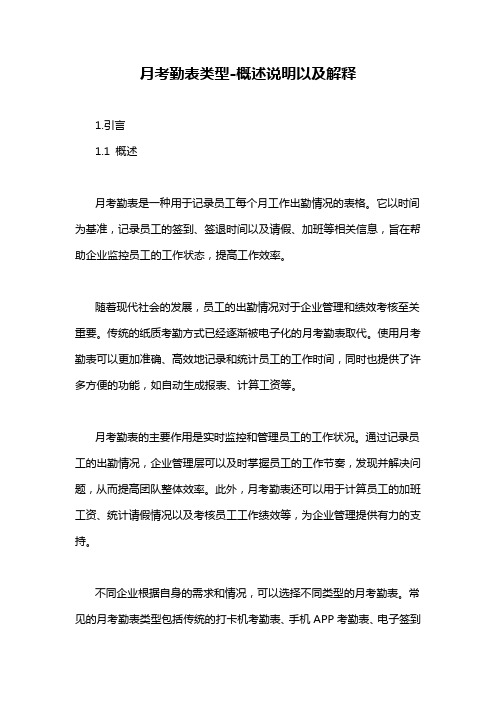 月考勤表类型-概述说明以及解释

1.引言

1.1 概述

月考勤表是一种用于记录员工每个月工作出勤情况的表格。它以时间为基准，记录员工的签到、签退时间以及请假、加班等相关信息，旨在帮助企业监控员工的工作状态，提高工作效率。

随着现代社会的发展，员工的出勤情况对于企业管理和绩效考核至关重要。传统的纸质考勤方式已经逐渐被电子化的月考勤表取代。使用月考勤表可以更加准确、高效地记录和统计员工的工作时间，同时也提供了许多方便的功能，如自动生成报表、计算工资等。

月考勤表的主要作用是实时监控和管理员工的工作状况。通过记录员工的出勤情况，企业管理层可以及时掌握员工的工作节奏，发现并解决问题，从而提高团队整体效率。此外，月考勤表还可以用于计算员工的加班工资、统计请假情况以及考核员工工作绩效等，为企业管理提供有力的支持。

不同企业根据自身的需求和情况，可以选择不同类型的月考勤表。常见的月考勤表类型包括传统的打卡机考勤表、手机 APP 考勤表、电子签到